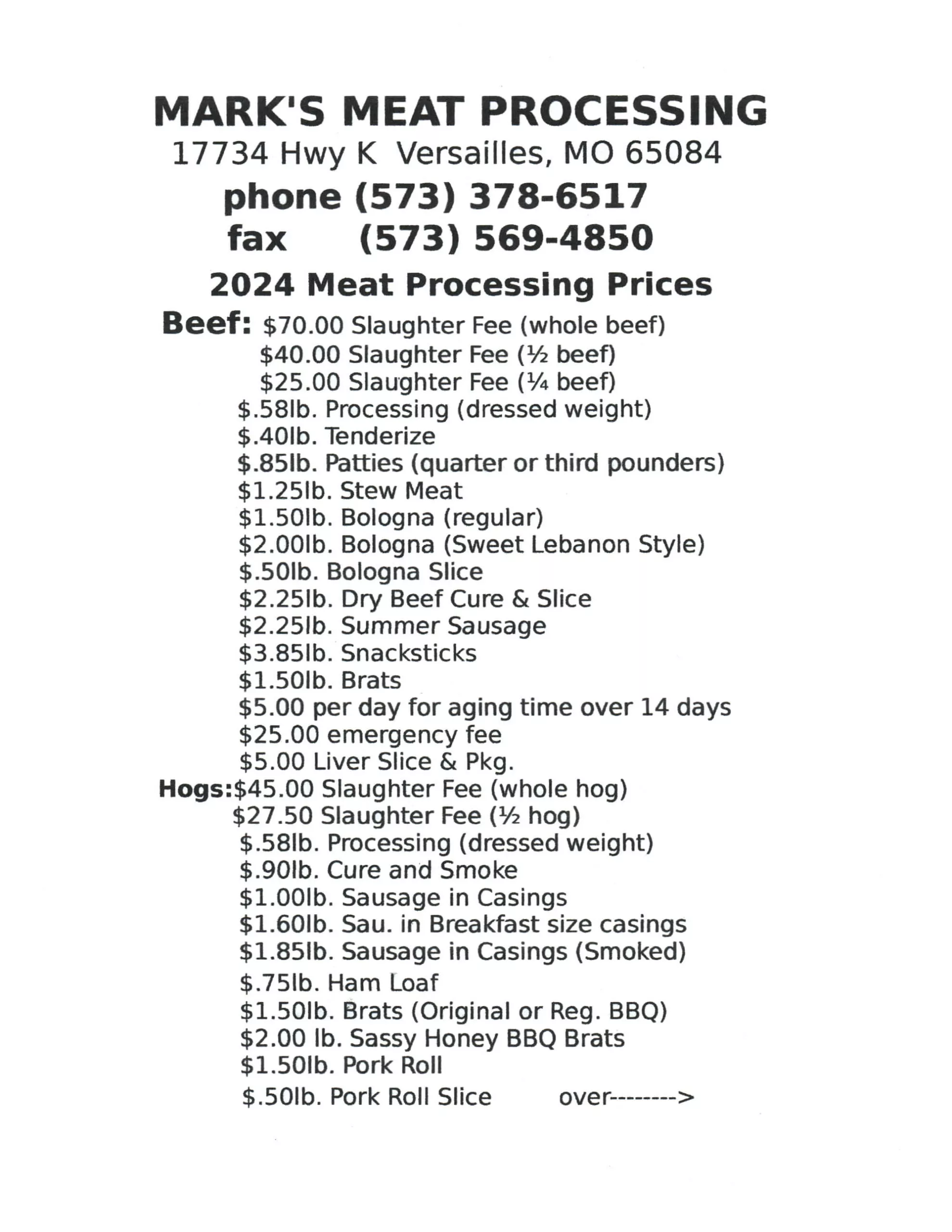 MARK'S MEAT PROCESSING
17734 Hwy K Versailles, MO 65084
phone (573) 378-6517
fax (573) 569-4850

2024 Meat Processing Prices

Beef: \$70.00 Slaughter Fee (whole beef)
\$40.00 Slaughter Fee (½ beef)
\$25.00 Slaughter Fee (¼ beef)
\$.58lb. Processing (dressed weight)
\$.40lb. Tenderize
\$.85lb. Patties (quarter or third pounders)
\$1.25lb. Stew Meat
\$1.50lb. Bologna (regular)
\$2.00lb. Bologna (Sweet Lebanon Style)
\$.50lb. Bologna Slice
\$2.25lb. Dry Beef Cure & Slice
\$2.25lb. Summer Sausage
\$3.85lb. Snacksticks
\$1.50lb. Brats
\$5.00 per day for aging time over 14 days
\$25.00 emergency fee
\$5.00 Liver Slice & Pkg.

Hogs:\$45.00 Slaughter Fee (whole hog)
\$27.50 Slaughter Fee (½ hog)
\$.58lb. Processing (dressed weight)
\$.90lb. Cure and Smoke
\$1.00lb. Sausage in Casings
\$1.60lb. Sau. in Breakfast size casings
\$1.85lb. Sausage in Casings (Smoked)
\$.75lb. Ham Loaf
\$1.50lb. Brats (Original or Reg. BBQ)
\$2.00 lb. Sassy Honey BBQ Brats
\$1.50lb. Pork Roll
\$.50lb. Pork Roll Slice over-------->